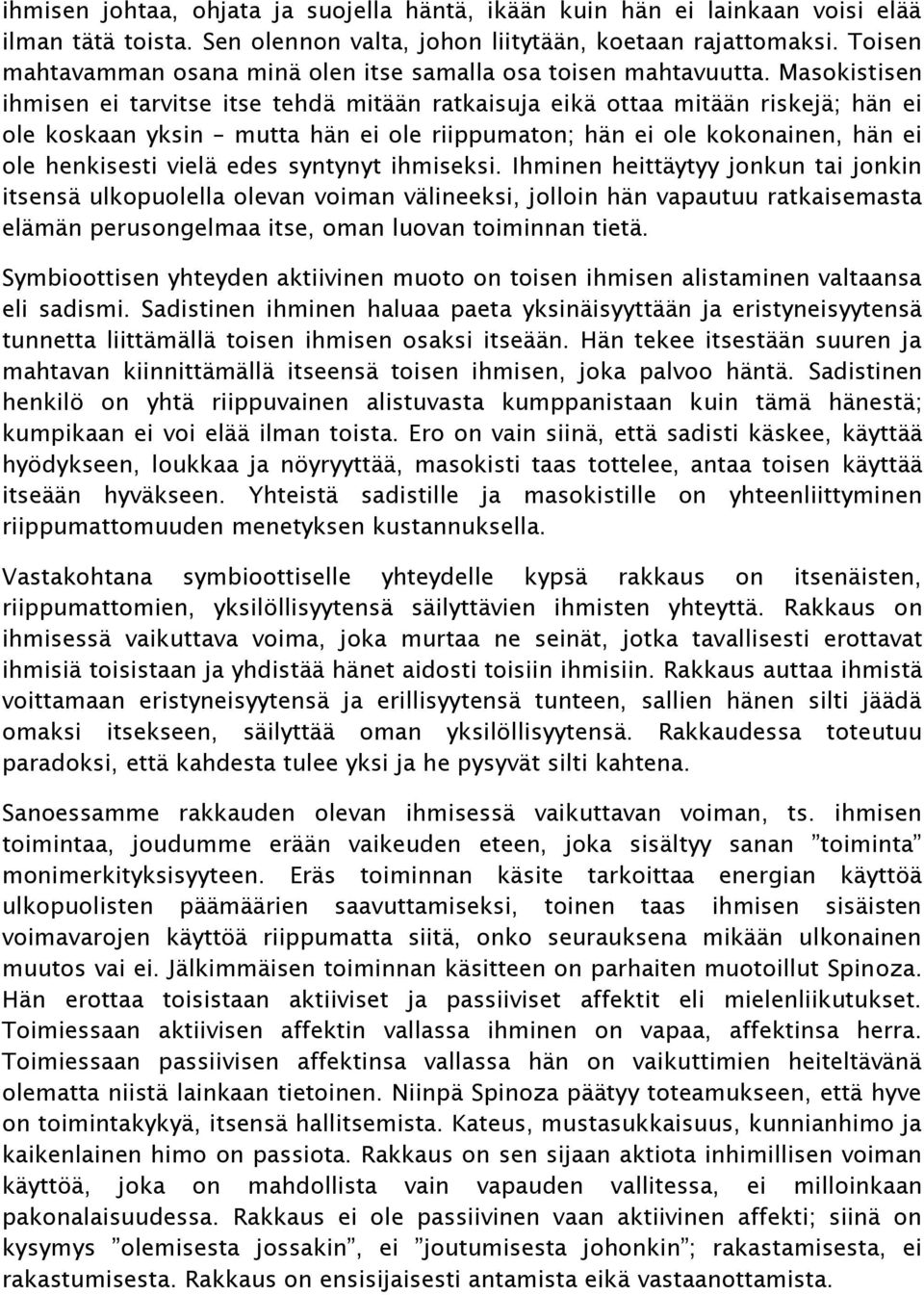 ihmisen johtaa, ohjata ja suojella häntä, ikään kuin hän ei lainkaan voisi elää ilman tätä toista. Sen olennon valta, johon liitytään, koetaan rajattomaksi. Toisen mahtavamman osana minä olen itse samalla osa toisen mahtavuutta. Masokistisen ihmisen ei tarvitse itse tehdä mitään ratkaisuja eikä ottaa mitään riskejä; hän ei ole koskaan yksin – mutta hän ei ole riippumaton; hän ei ole kokonainen, hän ei ole henkisesti vielä edes syntynyt ihmiseksi. Ihminen heittäytyy jonkun tai jonkin itsensä ulkopuolella olevan voiman välineeksi, jolloin hän vapautuu ratkaisemasta elämän perusongelmaa itse, oman luovan toiminnan tietä.

Symbioottisen yhteyden aktiivinen muoto on toisen ihmisen alistaminen valtaansa eli sadismi. Sadistinen ihminen haluaa paeta yksinäisyyttään ja eristyneisyytensä tunnetta liittämällä toisen ihmisen osaksi itseään. Hän tekee itsestään suuren ja mahtavan kiinnittämällä itseensä toisen ihmisen, joka palvoo häntä. Sadistinen henkilö on yhtä riippuvainen alistuvasta kumppanistaan kuin tämä hänestä; kumpikaan ei voi elää ilman toista. Ero on vain siinä, että sadisti käskee, käyttää hyödykseen, loukkaa ja nöyryyttää, masokisti taas tottelee, antaa toisen käyttää itseään hyväkseen. Yhteistä sadistille ja masokistille on yhteenliittyminen riippumattomuuden menetyksen kustannuksella.

Vastakohtana symbioottiselle yhteydelle kypsä rakkaus on itsenäisten, riippumattomien, yksilöllisyytensä säilyttävien ihmisten yhteyttä. Rakkaus on ihmisessä vaikuttava voima, joka murtaa ne seinät, jotka tavallisesti erottavat ihmisiä toisistaan ja yhdistää hänet aidosti toisiin ihmisiin. Rakkaus auttaa ihmistä voittamaan eristyneisyytensä ja erillisyytensä tunteen, sallien hänen silti jäädä omaksi itsekseen, säilyttää oman yksilöllisyytensä. Rakkaudessa toteutuu paradoksi, että kahdesta tulee yksi ja he pysyvät silti kahtena.

Sanoessamme rakkauden olevan ihmisessä vaikuttavan voiman, ts. ihmisen toimintaa, joudumme erään vaikeuden eteen, joka sisältyy sanan ”toiminta” monimerkityksisyyteen. Eräs toiminnan käsite tarkoittaa energian käyttöä ulkopuolisten päämäärien saavuttamiseksi, toinen taas ihmisen sisäisten voimavarojen käyttöä riippumatta siitä, onko seurauksena mikään ulkonainen muutos vai ei. Jälkimmäisen toiminnan käsitteen on parhaiten muotoillut Spinoza. Hän erottaa toisistaan aktiiviset ja passiiviset affektit eli mielenliikutukset. Toimiessaan aktiivisen affektin vallassa ihminen on vapaa, affektinsa herra. Toimiessaan passiivisen affektinsa vallassa hän on vaikuttimien heiteltävänä olematta niistä lainkaan tietoinen. Niinpä Spinoza päätyy toteamukseen, että hyve on toimintakykyä, itsensä hallitsemista. Kateus, mustasukkaisuus, kunnianhimo ja kaikenlainen himo on passiota. Rakkaus on sen sijaan aktiota inhimillisen voiman käyttöä, joka on mahdollista vain vapauden vallitessa, ei milloinkaan pakonalaisuudessa. Rakkaus ei ole passiivinen vaan aktiivinen affekti; siinä on kysymys ”olemisesta jossakin”, ei ”joutumisesta johonkin”; rakastamisesta, ei rakastumisesta. Rakkaus on ensisijaisesti antamista eikä vastaanottamista.